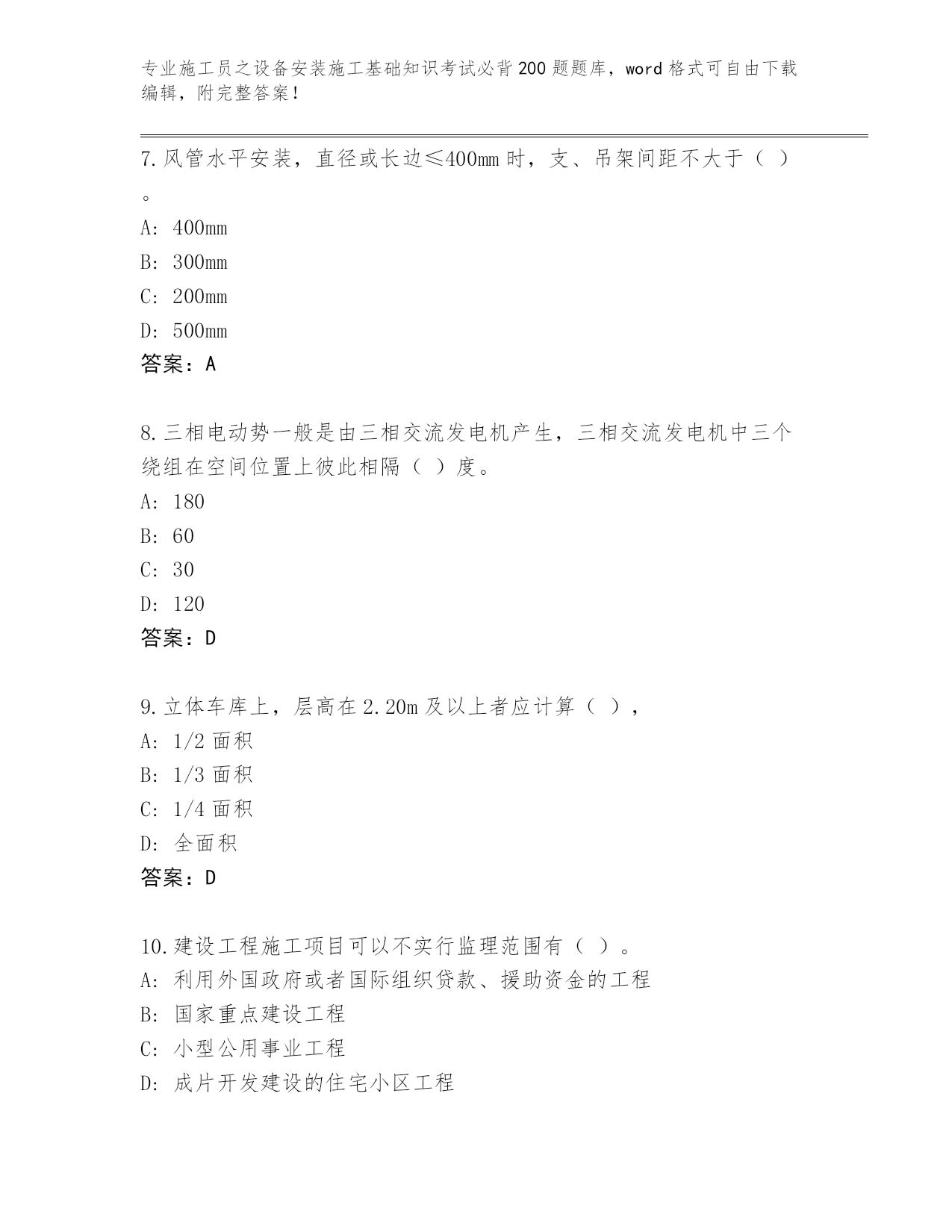 专业施工员之设备安装施工基础知识考试必背200题题库，word格式可自由下载编辑，附完整答案！

7.风管水平安装，直径或长边≤400mm时，支、吊架间距不大于（ ）。
A: 400mm
B: 300mm
C: 200mm
D: 500mm
答案：A

8.三相电动势一般是由三相交流发电机产生，三相交流发电机中三个绕组在空间位置上彼此相隔（ ）度。
A: 180
B: 60
C: 30
D: 120
答案：D

9.立体车库上，层高在2.20m及以上者应计算（ ），
A: 1/2面积
B: 1/3面积
C: 1/4面积
D: 全面积
答案：D

10.建设工程施工项目可以不实行监理范围有（ ）。
A: 利用外国政府或者国际组织贷款、援助资金的工程
B: 国家重点建设工程
C: 小型公用事业工程
D: 成片开发建设的住宅小区工程